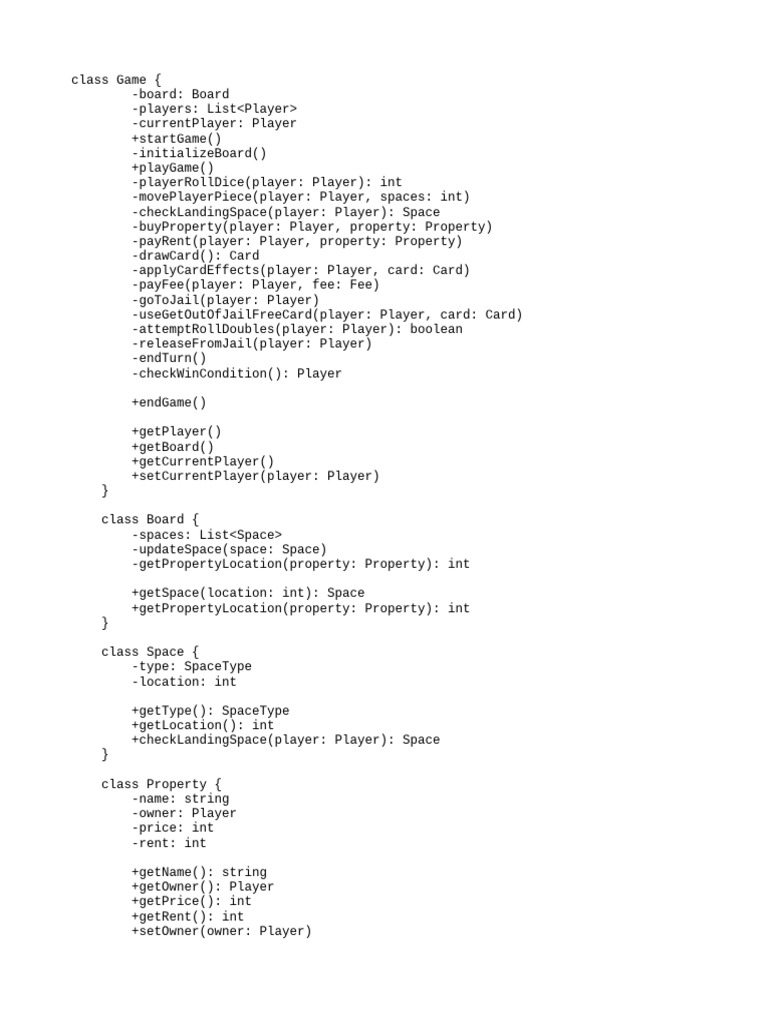 class Game {
-board: Board
-players: List<Player>
-currentPlayer: Player
+startGame()
-initializeBoard()
+playGame()
-playerRollDice(player: Player): int
-movePlayerPiece(player: Player, spaces: int)
-checkLandingSpace(player: Player): Space
-buyProperty(player: Player, property: Property)
-payRent(player: Player, property: Property)
-drawCard(): Card
-applyCardEffects(player: Player, card: Card)
-payFee(player: Player, fee: Fee)
-goToJail(player: Player)
-useGetOutOfJailFreeCard(player: Player, card: Card)
-attemptRollDoubles(player: Player): boolean
-releaseFromJail(player: Player)
-endTurn()
-checkWinCondition(): Player

+endGame()

+getPlayer()
+getBoard()
+getCurrentPlayer()
+setCurrentPlayer(player: Player)
}

class Board {
-spaces: List<Space>
-updateSpace(space: Space)
-getPropertyLocation(property: Property): int

+getSpace(location: int): Space
+getPropertyLocation(property: Property): int
}

class Space {
-type: SpaceType
-location: int

+getType(): SpaceType
+getLocation(): int
+checkLandingSpace(player: Player): Space
}

class Property {
-name: string
-owner: Player
-price: int
-rent: int

+getName(): string
+getOwner(): Player
+getPrice(): int
+getRent(): int
+setOwner(owner: Player)